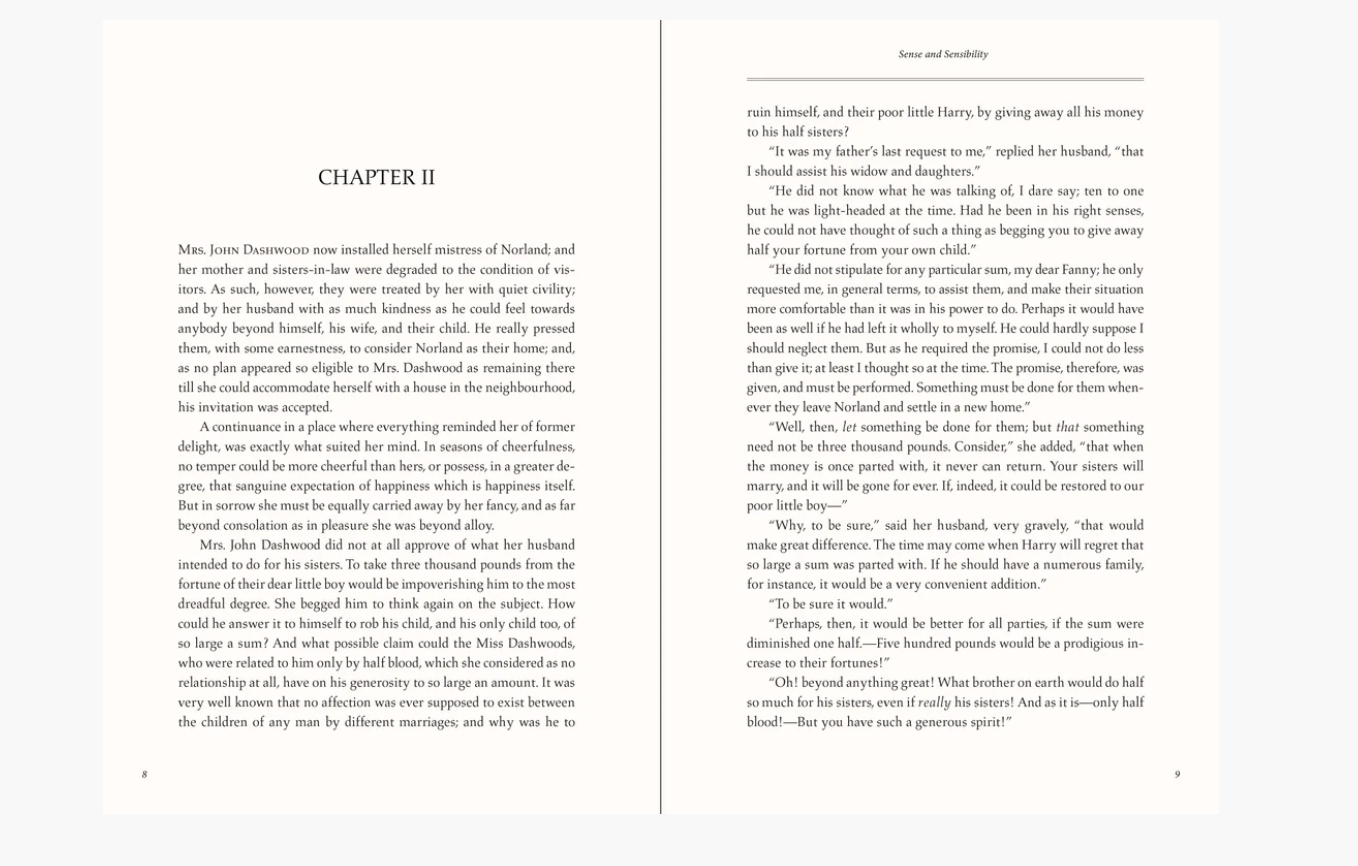 CHAPTER II

Mrs. John Dashwood now installed herself mistress of Norland; and her mother and sisters-in-law were degraded to the condition of visitors. As such, however, they were treated by her with quiet civility; and by her husband with as much kindness as he could feel towards anybody beyond himself, his wife, and their child. He really pressed them, with some earnestness, to consider Norland as their home; and, as no plan appeared so eligible to Mrs. Dashwood as remaining there till she could accommodate herself with a house in the neighbourhood, his invitation was accepted.

A continuance in a place where everything reminded her of former delight, was exactly what suited her mind. In seasons of cheerfulness, no temper could be more cheerful than hers, or possess, in a greater degree, that sanguine expectation of happiness which is happiness itself. But in sorrow she must be equally carried away by her fancy, and as far beyond consolation as in pleasure she was beyond alloy.

Mrs. John Dashwood did not at all approve of what her husband intended to do for his sisters. To take three thousand pounds from the fortune of their dear little boy would be impoverishing him to the most dreadful degree. She begged him to think again on the subject. How could he answer it to himself to rob his child, and his only child too, of so large a sum? And what possible claim could the Miss Dashwoods, who were related to him only by half blood, which she considered as no relationship at all, have on his generosity to so large an amount. It was very well known that no affection was ever supposed to exist between the children of any man by different marriages; and why was he to

8

Sense and Sensibility

ruin himself, and their poor little Harry, by giving away all his money to his half sisters?

"It was my father's last request to me," replied her husband, "that I should assist his widow and daughters."

"He did not know what he was talking of, I dare say; ten to one but he was light-headed at the time. Had he been in his right senses, he could not have thought of such a thing as begging you to give away half your fortune from your own child."

"He did not stipulate for any particular sum, my dear Fanny; he only requested me, in general terms, to assist them, and make their situation more comfortable than it was in his power to do. Perhaps it would have been as well if he had left it wholly to myself. He could hardly suppose I should neglect them. But as he required the promise, I could not do less than give it; at least I thought so at the time. The promise, therefore, was given, and must be performed. Something must be done for them whenever they leave Norland and settle in a new home."

"Well, then, let something be done for them; but that something need not be three thousand pounds. Consider," she added, "that when the money is once parted with, it never can return. Your sisters will marry, and it will be gone for ever. If, indeed, it could be restored to our poor little boy—"

"Why, to be sure," said her husband, very gravely, "that would make great difference. The time may come when Harry will regret that so large a sum was parted with. If he should have a numerous family, for instance, it would be a very convenient addition."

"To be sure it would."

"Perhaps, then, it would be better for all parties, if the sum were diminished one half.—Five hundred pounds would be a prodigious increase to their fortunes!"

"Oh! beyond anything great! What brother on earth would do half so much for his sisters, even if really his sisters! And as it is—only half blood!—But you have such a generous spirit!"

9